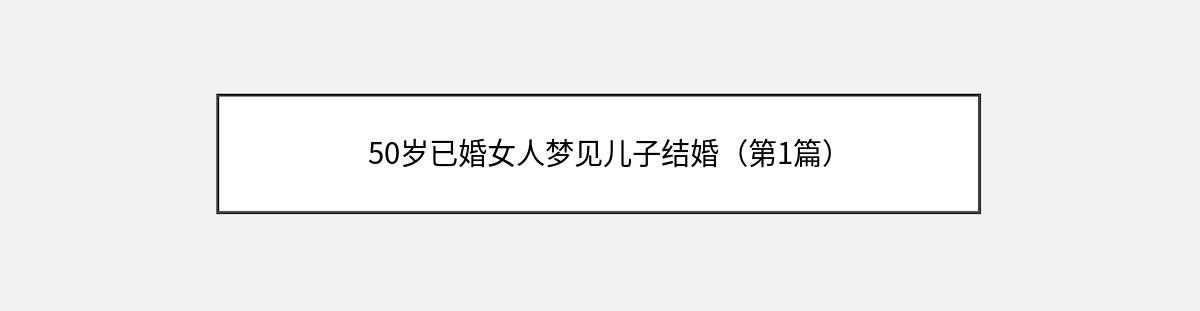 50岁已婚女人梦见儿子结婚（第1篇）